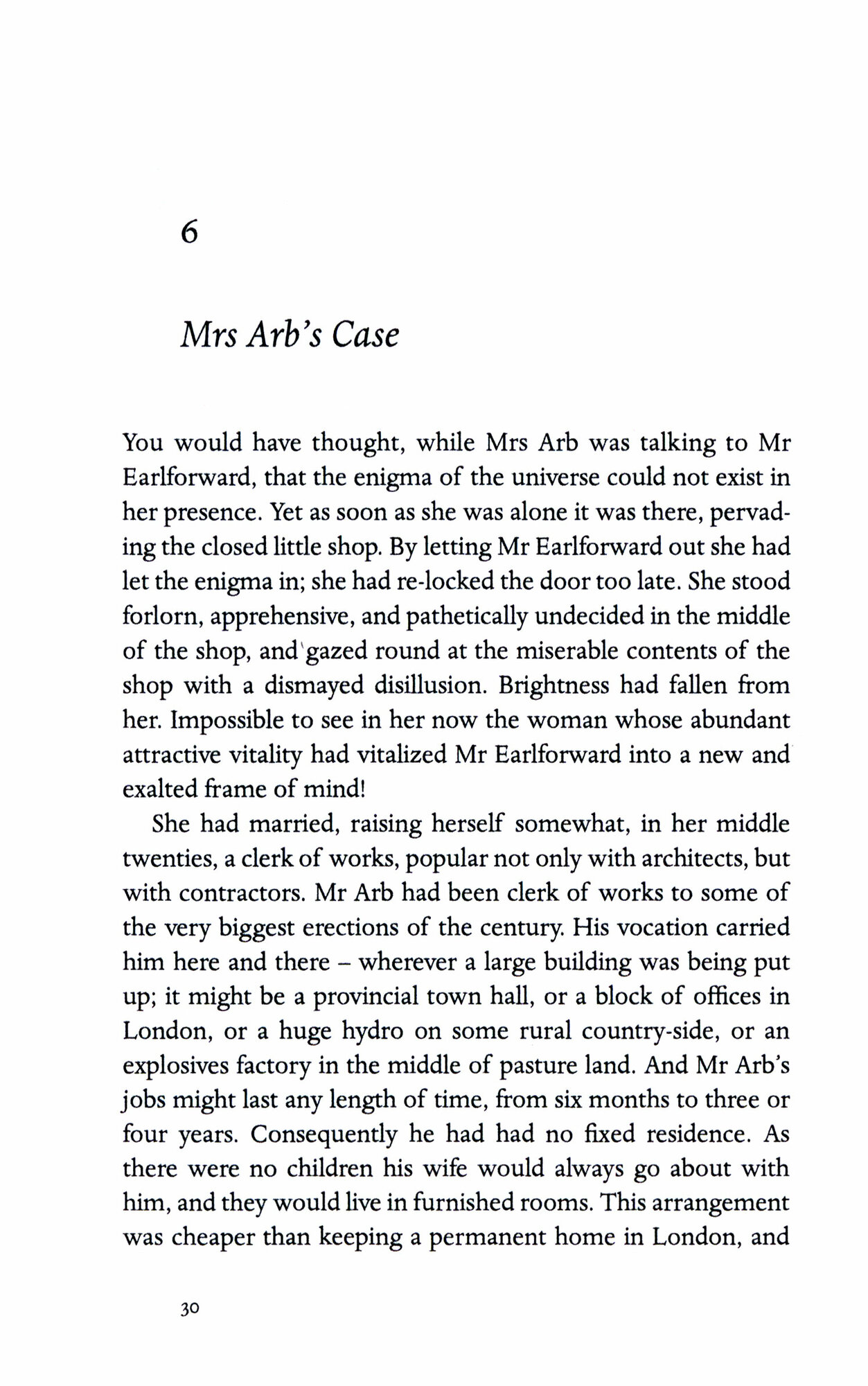 6

Mrs Arb's Case

You would have thought, while Mrs Arb was talking to Mr Earlforward, that the enigma of the universe could not exist in her presence. Yet as soon as she was alone it was there, pervading the closed little shop. By letting Mr Earlforward out she had let the enigma in; she had re-locked the door too late. She stood forlorn, apprehensive, and pathetically undecided in the middle of the shop, and gazed round at the miserable contents of the shop with a dismayed disillusion. Brightness had fallen from her. Impossible to see in her now the woman whose abundant attractive vitality had vitalized Mr Earlforward into a new and exalted frame of mind!

She had married, raising herself somewhat, in her middle twenties, a clerk of works, popular not only with architects, but with contractors. Mr Arb had been clerk of works to some of the very biggest erections of the century. His vocation carried him here and there – wherever a large building was being put up; it might be a provincial town hall, or a block of offices in London, or a huge hydro on some rural country-side, or an explosives factory in the middle of pasture land. And Mr Arb's jobs might last any length of time, from six months to three or four years. Consequently he had had no fixed residence. As there were no children his wife would always go about with him, and they would live in furnished rooms. This arrangement was cheaper than keeping a permanent home in London, and

30